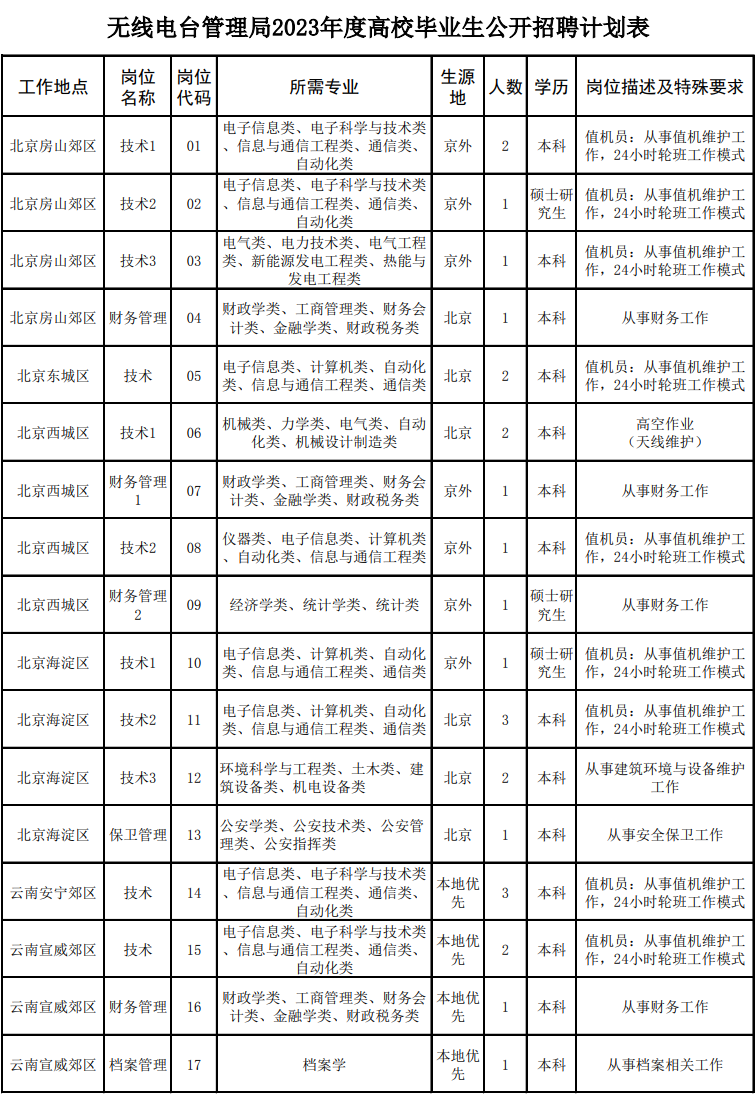 无线电台管理局2023年度高校毕业生公开招聘计划表

| 工作地点 | 岗位名称 | 岗位代码 | 所需专业 | 生源地 | 人数 | 学历 | 岗位描述及特殊要求 |
|---|---|---|---|---|---|---|---|
| 北京房山郊区 | 技术1 | 01 | 电子信息类、电子科学与技术类、信息与通信工程类、通信类、自动化类 | 京外 | 2 | 本科 | 值机员：从事值机维护工作，24小时轮班工作模式 |
| 北京房山郊区 | 技术2 | 02 | 电子信息类、电子科学与技术类、信息与通信工程类、通信类、自动化类 | 京外 | 1 | 硕士研究生 | 值机员：从事值机维护工作，24小时轮班工作模式 |
| 北京房山郊区 | 技术3 | 03 | 电气类、电力技术类、电气工程类、新能源发电工程类、热能与发电工程类 | 京外 | 1 | 本科 | 值机员：从事值机维护工作，24小时轮班工作模式 |
| 北京房山郊区 | 财务管理 | 04 | 财政学类、工商管理类、财务会计类、金融学类、财政税务类 | 北京 | 1 | 本科 | 从事财务工作 |
| 北京东城区 | 技术 | 05 | 电子信息类、计算机类、自动化类、信息与通信工程类、通信类 | 北京 | 2 | 本科 | 值机员：从事值机维护工作，24小时轮班工作模式 |
| 北京西城区 | 技术1 | 06 | 机械类、力学类、电气类、自动化类、机械设计制造类 | 北京 | 2 | 本科 | 高空作业（天线维护） |
| 北京西城区 | 财务管理1 | 07 | 财政学类、工商管理类、财务会计类、金融学类、财政税务类 | 京外 | 1 | 本科 | 从事财务工作 |
| 北京西城区 | 技术2 | 08 | 仪器类、电子信息类、计算机类、自动化类、信息与通信工程类 | 京外 | 1 | 本科 | 值机员：从事值机维护工作，24小时轮班工作模式 |
| 北京西城区 | 财务管理2 | 09 | 经济学类、统计学类、统计类 | 京外 | 1 | 硕士研究生 | 从事财务工作 |
| 北京海淀区 | 技术1 | 10 | 电子信息类、计算机类、自动化类、信息与通信工程类、通信类 | 京外 | 1 | 硕士研究生 | 值机员：从事值机维护工作，24小时轮班工作模式 |
| 北京海淀区 | 技术2 | 11 | 电子信息类、计算机类、自动化类、信息与通信工程类、通信类 | 北京 | 3 | 本科 | 值机员：从事值机维护工作，24小时轮班工作模式 |
| 北京海淀区 | 技术3 | 12 | 环境科学与工程类、土木类、建筑设备类、机电设备类 | 北京 | 2 | 本科 | 从事建筑环境与设备维护工作 |
| 北京海淀区 | 保卫管理 | 13 | 公安学类、公安技术类、公安管理类、公安指挥类 | 北京 | 1 | 本科 | 从事安全保卫工作 |
| 云南安宁郊区 | 技术 | 14 | 电子信息类、电子科学与技术类、信息与通信工程类、通信类、自动化类 | 本地优先 | 3 | 本科 | 值机员：从事值机维护工作，24小时轮班工作模式 |
| 云南宣威郊区 | 技术 | 15 | 电子信息类、电子科学与技术类、信息与通信工程类、通信类、自动化类 | 本地优先 | 2 | 本科 | 值机员：从事值机维护工作，24小时轮班工作模式 |
| 云南宣威郊区 | 财务管理 | 16 | 财政学类、工商管理类、财务会计类、金融学类、财政税务类 | 本地优先 | 1 | 本科 | 从事财务工作 |
| 云南宣威郊区 | 档案管理 | 17 | 档案学 | 本地优先 | 1 | 本科 | 从事档案相关工作 |